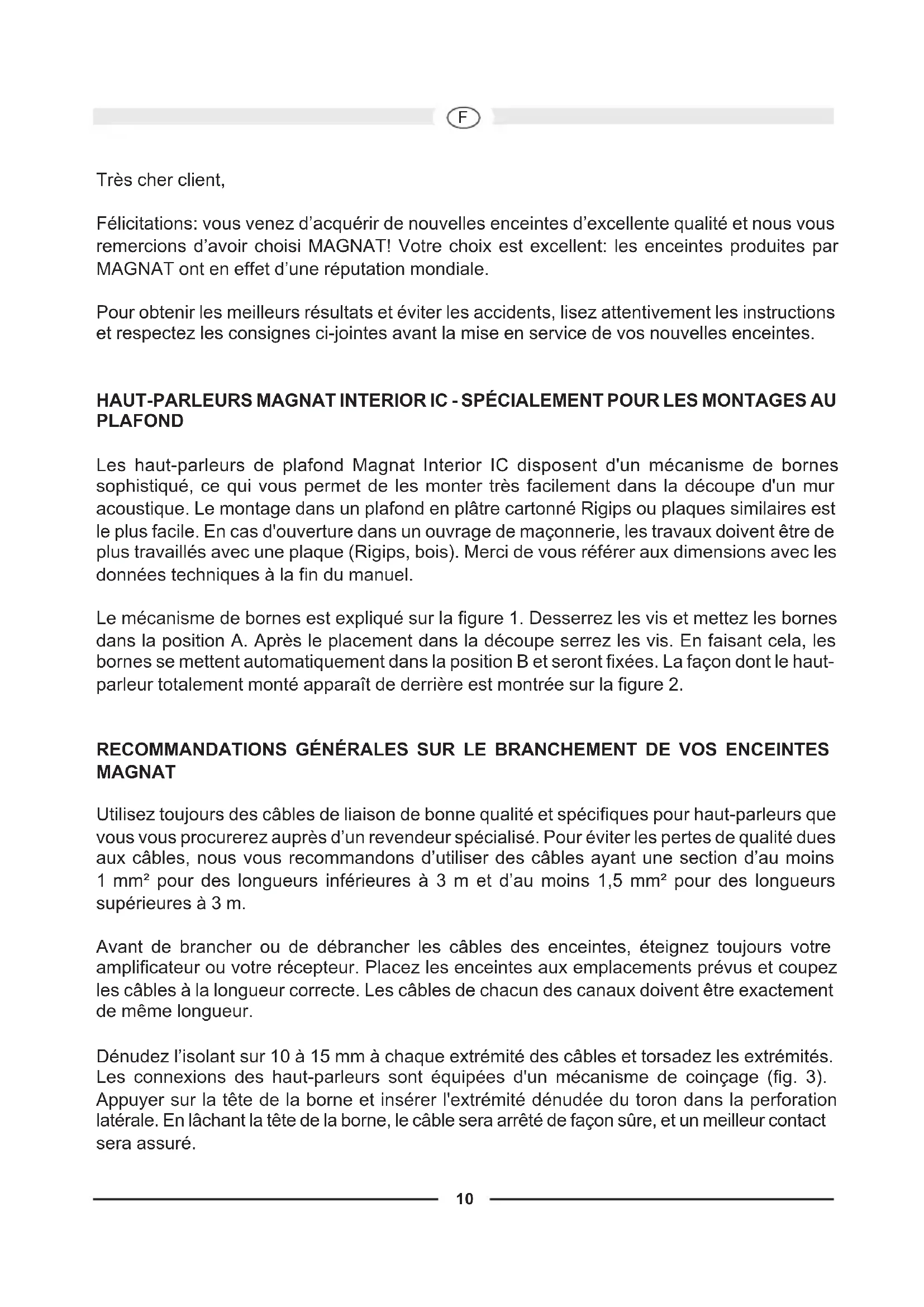 F

Très cher client,

Félicitations: vous venez d'acquérir de nouvelles enceintes d'excellente qualité et nous vous remercions d'avoir choisi MAGNAT! Votre choix est excellent: les enceintes produites par MAGNAT ont en effet d'une réputation mondiale.

Pour obtenir les meilleurs résultats et éviter les accidents, lisez attentivement les instructions et respectez les consignes ci-jointes avant la mise en service de vos nouvelles enceintes.

HAUT-PARLEURS MAGNAT INTERIOR IC - SPÉCIALEMENT POUR LES MONTAGES AU PLAFOND

Les haut-parleurs de plafond Magnat Interior IC disposent d'un mécanisme de bornes sophistiqué, ce qui vous permet de les monter très facilement dans la découpe d'un mur acoustique. Le montage dans un plafond en plâtre cartonné Rigips ou plaques similaires est le plus facile. En cas d'ouverture dans un ouvrage de maçonnerie, les travaux doivent être de plus travaillés avec une plaque (Rigips, bois). Merci de vous référer aux dimensions avec les données techniques à la fin du manuel.

Le mécanisme de bornes est expliqué sur la figure 1. Desserrez les vis et mettez les bornes dans la position A. Après le placement dans la découpe serrez les vis. En faisant cela, les bornes se mettent automatiquement dans la position B et seront fixées. La façon dont le haut-parleur totalement monté apparaît de derrière est montrée sur la figure 2.

RECOMMANDATIONS GÉNÉRALES SUR LE BRANCHEMENT DE VOS ENCEINTES MAGNAT

Utilisez toujours des câbles de liaison de bonne qualité et spécifiques pour haut-parleurs que vous vous procurerez auprès d'un revendeur spécialisé. Pour éviter les pertes de qualité dues aux câbles, nous vous recommandons d'utiliser des câbles ayant une section d'au moins 1 mm² pour des longueurs inférieures à 3 m et d'au moins 1,5 mm² pour des longueurs supérieures à 3 m.

Avant de brancher ou de débrancher les câbles des enceintes, éteignez toujours votre amplificateur ou votre récepteur. Placez les enceintes aux emplacements prévus et coupez les câbles à la longueur correcte. Les câbles de chacun des canaux doivent être exactement de même longueur.

Dénudez l'isolant sur 10 à 15 mm à chaque extrémité des câbles et torsadez les extrémités. Les connexions des haut-parleurs sont équipées d'un mécanisme de coinçage (fig. 3). Appuyer sur la tête de la borne et insérer l'extrémité dénudée du toron dans la perforation latérale. En lâchant la tête de la borne, le câble sera arrêté de façon sûre, et un meilleur contact sera assuré.

10